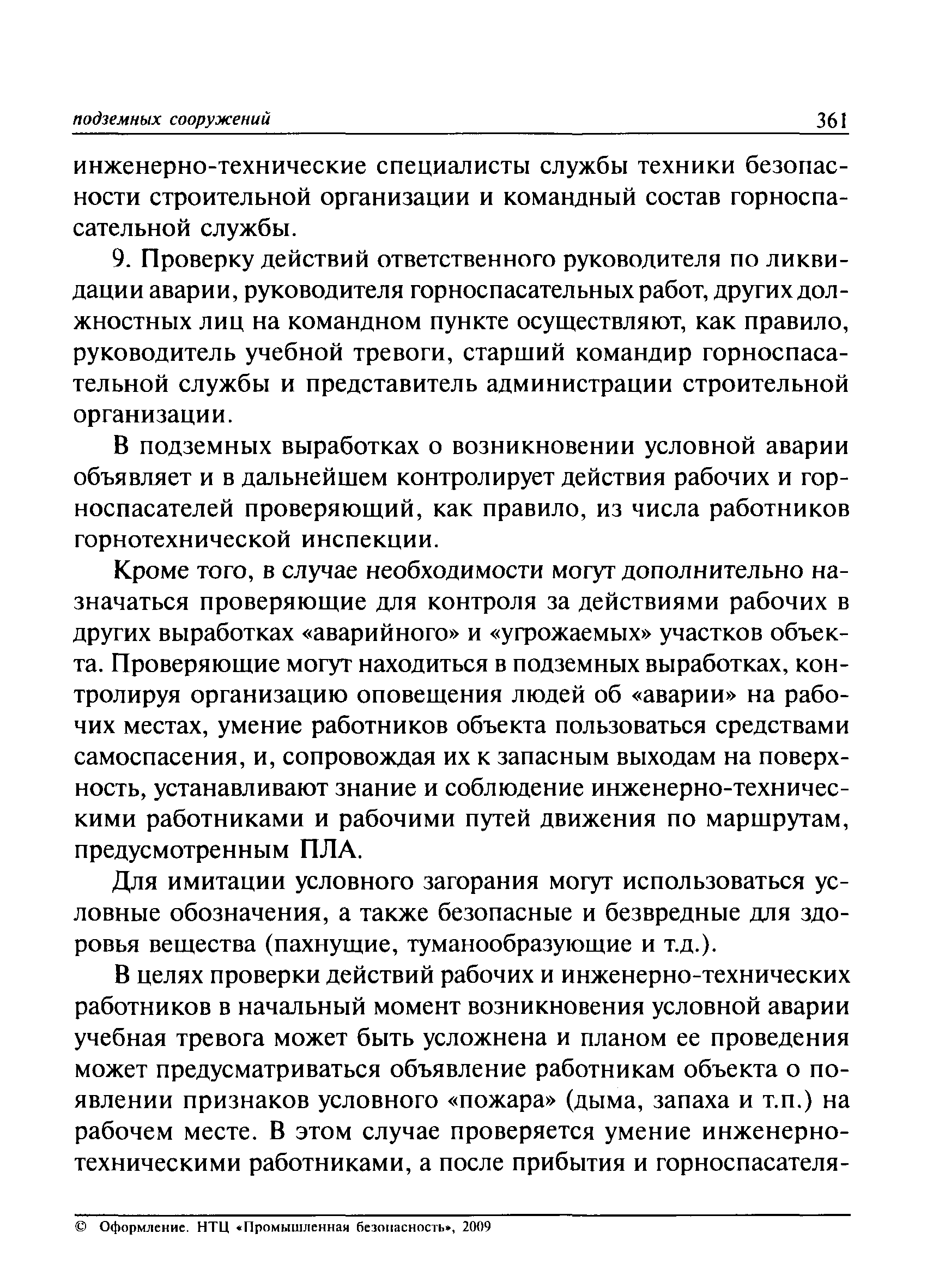 подземных сооружений 361

инженерно-технические специалисты службы техники безопасности строительной организации и командный состав горноспасательной службы.

9. Проверку действий ответственного руководителя по ликвидации аварии, руководителя горноспасательных работ, других должностных лиц на командном пункте осуществляют, как правило, руководитель учебной тревоги, старший командир горноспасательной службы и представитель администрации строительной организации.

В подземных выработках о возникновении условной аварии объявляет и в дальнейшем контролирует действия рабочих и горноспасателей проверяющий, как правило, из числа работников горнотехнической инспекции.

Кроме того, в случае необходимости могут дополнительно назначаться проверяющие для контроля за действиями рабочих в других выработках «аварийного» и «угрожаемых» участков объекта. Проверяющие могут находиться в подземных выработках, контролируя организацию оповещения людей об «аварии» на рабочих местах, умение работников объекта пользоваться средствами самоспасения, и, сопровождая их к запасным выходам на поверхность, устанавливают знание и соблюдение инженерно-техническими работниками и рабочими путей движения по маршрутам, предусмотренным ПЛА.

Для имитации условного загорания могут использоваться условные обозначения, а также безопасные и безвредные для здоровья вещества (пахнущие, туманообразующие и т.д.).

В целях проверки действий рабочих и инженерно-технических работников в начальный момент возникновения условной аварии учебная тревога может быть усложнена и планом ее проведения может предусматриваться объявление работникам объекта о появлении признаков условного «пожара» (дыма, запаха и т.п.) на рабочем месте. В этом случае проверяется умение инженерно-техническими работниками, а после прибытия и горноспасателя-

© Оформление. НТЦ «Промышленная безопасность», 2009